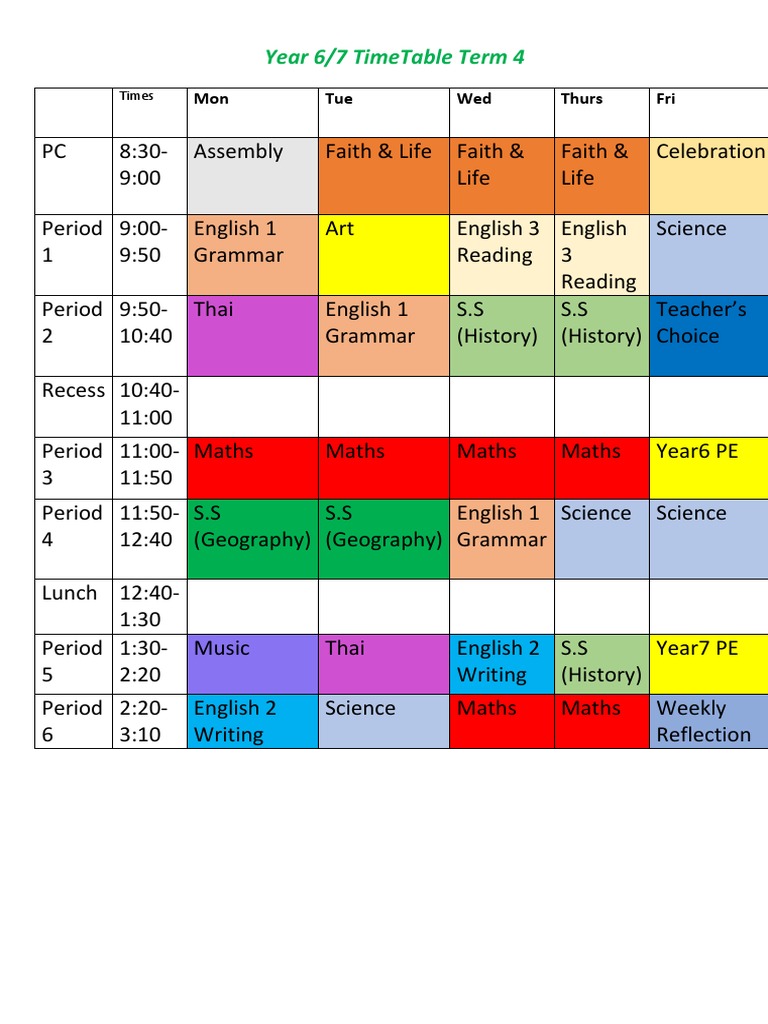 Year 6/7 TimeTable Term 4

|  | Times | Mon | Tue | Wed | Thurs | Fri |
|---|---|---|---|---|---|---|
| PC | 8:30-9:00 | Assembly | Faith & Life | Faith & Life | Faith & Life | Celebration |
| Period 1 | 9:00-9:50 | English 1 Grammar | Art | English 3 Reading | English 3 Reading | Science |
| Period 2 | 9:50-10:40 | Thai | English 1 Grammar | S.S (History) | S.S (History) | Teacher's Choice |
| Recess | 10:40-11:00 |  |  |  |  |  |
| Period 3 | 11:00-11:50 | Maths | Maths | Maths | Maths | Year6 PE |
| Period 4 | 11:50-12:40 | S.S (Geography) | S.S (Geography) | English 1 Grammar | Science | Science |
| Lunch | 12:40-1:30 |  |  |  |  |  |
| Period 5 | 1:30-2:20 | Music | Thai | English 2 Writing | S.S (History) | Year7 PE |
| Period 6 | 2:20-3:10 | English 2 Writing | Science | Maths | Maths | Weekly Reflection |